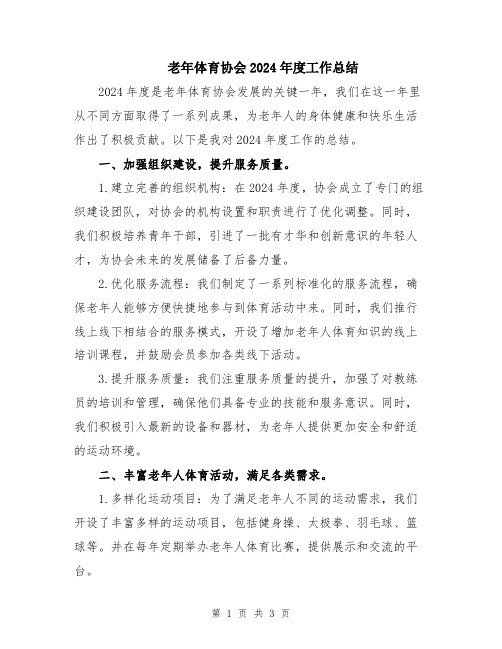 老年体育协会2024年度工作总结

2024年度是老年体育协会发展的关键一年，我们在这一年里从不同方面取得了一系列成果，为老年人的身体健康和快乐生活作出了积极贡献。以下是我对2024年度工作的总结。

一、加强组织建设，提升服务质量。

1.建立完善的组织机构：在2024年度，协会成立了专门的组织建设团队，对协会的机构设置和职责进行了优化调整。同时，我们积极培养青年干部，引进了一批有才华和创新意识的年轻人才，为协会未来的发展储备了后备力量。

2.优化服务流程：我们制定了一系列标准化的服务流程，确保老年人能够方便快捷地参与到体育活动中来。同时，我们推行线上线下相结合的服务模式，开设了增加老年人体育知识的线上培训课程，并鼓励会员参加各类线下活动。

3.提升服务质量：我们注重服务质量的提升，加强了对教练员的培训和管理，确保他们具备专业的技能和服务意识。同时，我们积极引入最新的设备和器材，为老年人提供更加安全和舒适的运动环境。

二、丰富老年人体育活动，满足各类需求。

1.多样化运动项目：为了满足老年人不同的运动需求，我们开设了丰富多样的运动项目，包括健身操、太极拳、羽毛球、篮球等。并在每年定期举办老年人体育比赛，提供展示和交流的平台。

第 1 页 共 3 页